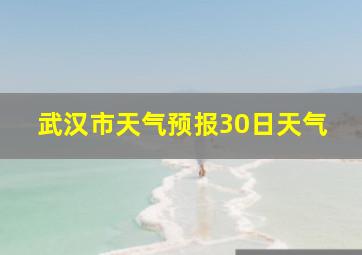 武汉市天气预报30日天气